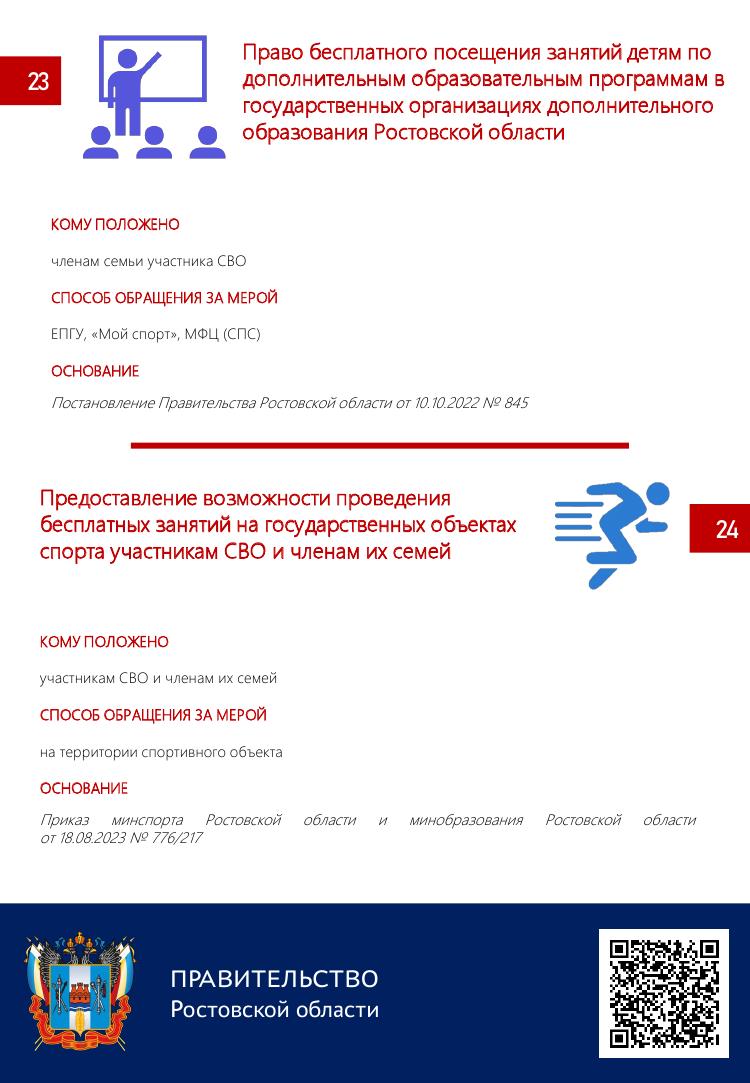 23

Право бесплатного посещения занятий детям по дополнительным образовательным программам в государственных организациях дополнительного образования Ростовской области

КОМУ ПОЛОЖЕНО

членам семьи участника СВО

СПОСОБ ОБРАЩЕНИЯ ЗА МЕРОЙ

ЕПГУ, «Мой спорт», МФЦ (СПС)

ОСНОВАНИЕ

Постановление Правительства Ростовской области от 10.10.2022 № 845

Предоставление возможности проведения бесплатных занятий на государственных объектах спорта участникам СВО и членам их семей

24

КОМУ ПОЛОЖЕНО

участникам СВО и членам их семей

СПОСОБ ОБРАЩЕНИЯ ЗА МЕРОЙ

на территории спортивного объекта

ОСНОВАНИЕ

Приказ минспорта Ростовской области и минобразования Ростовской области от 18.08.2023 № 776/217

ПРАВИТЕЛЬСТВО
Ростовской области